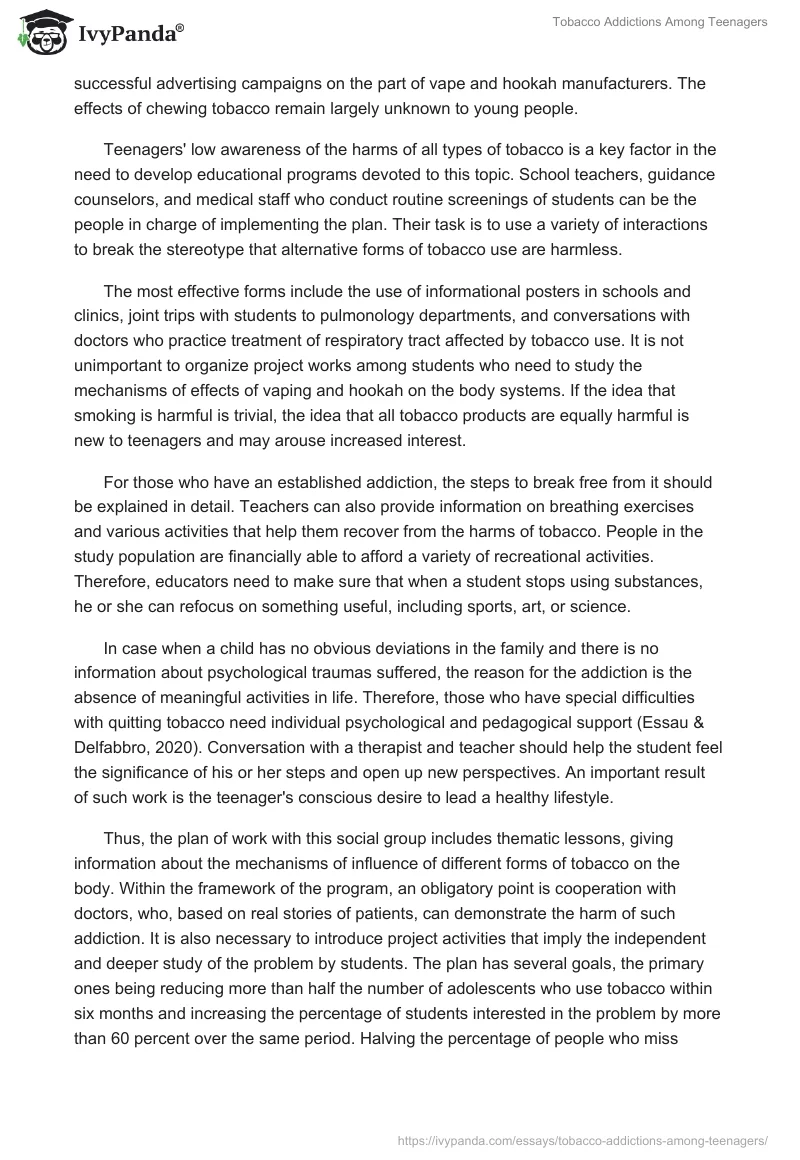 IvyPanda®

Tobacco Addictions Among Teenagers

successful advertising campaigns on the part of vape and hookah manufacturers. The effects of chewing tobacco remain largely unknown to young people.

Teenagers' low awareness of the harms of all types of tobacco is a key factor in the need to develop educational programs devoted to this topic. School teachers, guidance counselors, and medical staff who conduct routine screenings of students can be the people in charge of implementing the plan. Their task is to use a variety of interactions to break the stereotype that alternative forms of tobacco use are harmless.

The most effective forms include the use of informational posters in schools and clinics, joint trips with students to pulmonology departments, and conversations with doctors who practice treatment of respiratory tract affected by tobacco use. It is not unimportant to organize project works among students who need to study the mechanisms of effects of vaping and hookah on the body systems. If the idea that smoking is harmful is trivial, the idea that all tobacco products are equally harmful is new to teenagers and may arouse increased interest.

For those who have an established addiction, the steps to break free from it should be explained in detail. Teachers can also provide information on breathing exercises and various activities that help them recover from the harms of tobacco. People in the study population are financially able to afford a variety of recreational activities. Therefore, educators need to make sure that when a student stops using substances, he or she can refocus on something useful, including sports, art, or science.

In case when a child has no obvious deviations in the family and there is no information about psychological traumas suffered, the reason for the addiction is the absence of meaningful activities in life. Therefore, those who have special difficulties with quitting tobacco need individual psychological and pedagogical support (Essau & Delfabbro, 2020). Conversation with a therapist and teacher should help the student feel the significance of his or her steps and open up new perspectives. An important result of such work is the teenager's conscious desire to lead a healthy lifestyle.

Thus, the plan of work with this social group includes thematic lessons, giving information about the mechanisms of influence of different forms of tobacco on the body. Within the framework of the program, an obligatory point is cooperation with doctors, who, based on real stories of patients, can demonstrate the harm of such addiction. It is also necessary to introduce project activities that imply the independent and deeper study of the problem by students. The plan has several goals, the primary ones being reducing more than half the number of adolescents who use tobacco within six months and increasing the percentage of students interested in the problem by more than 60 percent over the same period. Halving the percentage of people who miss

https://ivypanda.com/essays/tobacco-addictions-among-teenagers/